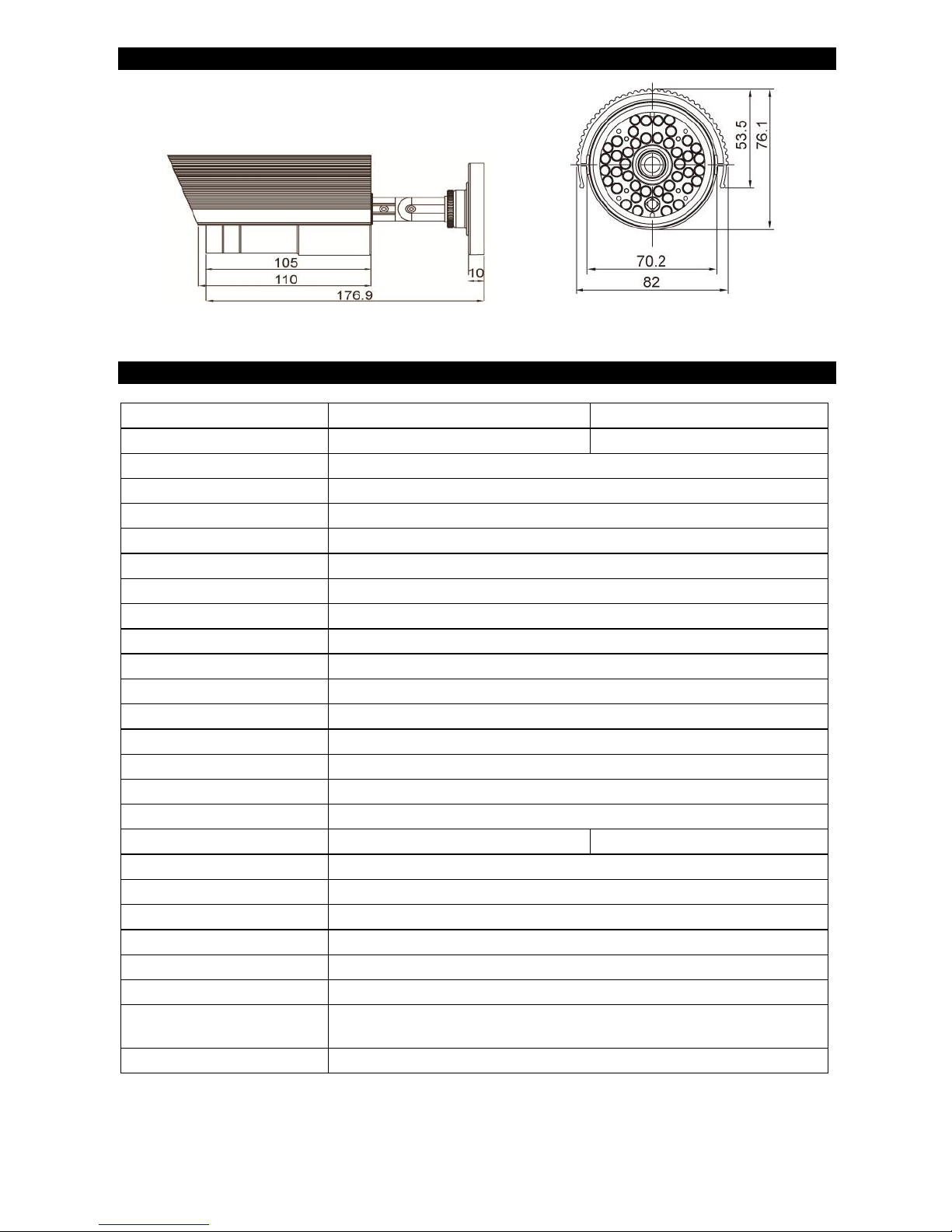 105
110
176.9
10
53.5
76.1
70.2
82